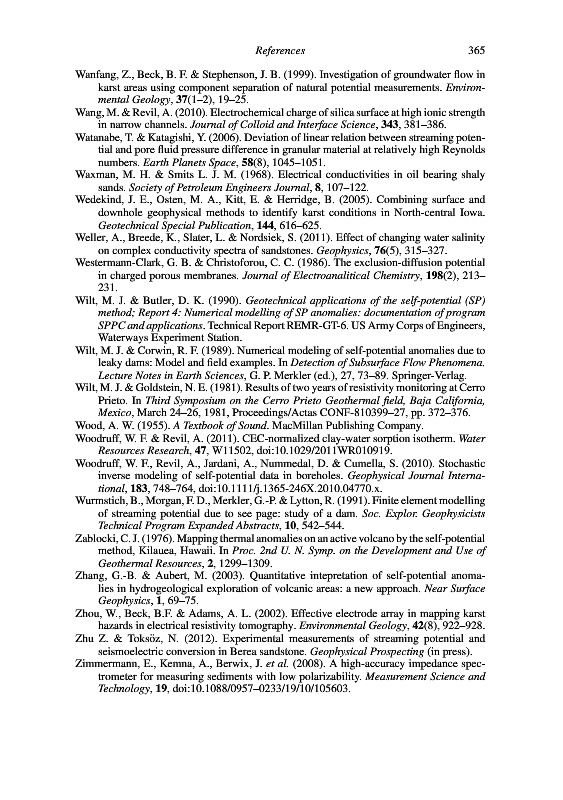 References 365

Wanfang, Z., Beck, B. F. & Stephenson, J. B. (1999). Investigation of groundwater flow in karst areas using component separation of natural potential measurements. Environmental Geology, 37(1–2), 19–25.

Wang, M. & Revil, A. (2010). Electrochemical charge of silica surface at high ionic strength in narrow channels. Journal of Colloid and Interface Science, 343, 381–386.

Watanabe, T. & Katagishi, Y. (2006). Deviation of linear relation between streaming potential and pore fluid pressure difference in granular material at relatively high Reynolds numbers. Earth Planets Space, 58(8), 1045–1051.

Waxman, M. H. & Smits L. J. M. (1968). Electrical conductivities in oil bearing shaly sands. Society of Petroleum Engineers Journal, 8, 107–122.

Wedekind, J. E., Osten, M. A., Kitt, E. & Herridge, B. (2005). Combining surface and downhole geophysical methods to identify karst conditions in North-central Iowa. Geotechnical Special Publication, 144, 616–625.

Weller, A., Breede, K., Slater, L. & Nordsiek, S. (2011). Effect of changing water salinity on complex conductivity spectra of sandstones. Geophysics, 76(5), 315–327.

Westermann-Clark, G. B. & Christoforou, C. C. (1986). The exclusion-diffusion potential in charged porous membranes. Journal of Electroanalitical Chemistry, 198(2), 213–231.

Wilt, M. J. & Butler, D. K. (1990). Geotechnical applications of the self-potential (SP) method; Report 4: Numerical modelling of SP anomalies: documentation of program SPPC and applications. Technical Report REMR-GT-6. US Army Corps of Engineers, Waterways Experiment Station.

Wilt, M. J. & Corwin, R. F. (1989). Numerical modeling of self-potential anomalies due to leaky dams: Model and field examples. In Detection of Subsurface Flow Phenomena. Lecture Notes in Earth Sciences, G. P. Merkler (ed.), 27, 73–89. Springer-Verlag.

Wilt, M. J. & Goldstein, N. E. (1981). Results of two years of resistivity monitoring at Cerro Prieto. In Third Symposium on the Cerro Prieto Geothermal field, Baja California, Mexico, March 24–26, 1981, Proceedings/Actas CONF-810399–27, pp. 372–376.

Wood, A. W. (1955). A Textbook of Sound. MacMillan Publishing Company.

Woodruff, W. F. & Revil, A. (2011). CEC-normalized clay-water sorption isotherm. Water Resources Research, 47, W11502, doi:10.1029/2011WR010919.

Woodruff, W. F., Revil, A., Jardani, A., Nummedal, D. & Cumella, S. (2010). Stochastic inverse modeling of self-potential data in boreholes. Geophysical Journal International, 183, 748–764, doi:10.1111/j.1365-246X.2010.04770.x.

Wurmstich, B., Morgan, F. D., Merkler, G.-P. & Lytton, R. (1991). Finite element modelling of streaming potential due to see page: study of a dam. Soc. Explor. Geophysicists Technical Program Expanded Abstracts, 10, 542–544.

Zablocki, C. J. (1976). Mapping thermal anomalies on an active volcano by the self-potential method, Kilauea, Hawaii. In Proc. 2nd U. N. Symp. on the Development and Use of Geothermal Resources, 2, 1299–1309.

Zhang, G.-B. & Aubert, M. (2003). Quantitative intepretation of self-potential anomalies in hydrogeological exploration of volcanic areas: a new approach. Near Surface Geophysics, 1, 69–75.

Zhou, W., Beck, B.F. & Adams, A. L. (2002). Effective electrode array in mapping karst hazards in electrical resistivity tomography. Environmental Geology, 42(8), 922–928.

Zhu Z. & Toksöz, N. (2012). Experimental measurements of streaming potential and seismoelectric conversion in Berea sandstone. Geophysical Prospecting (in press).

Zimmermann, E., Kemna, A., Berwix, J. et al. (2008). A high-accuracy impedance spectrometer for measuring sediments with low polarizability. Measurement Science and Technology, 19, doi:10.1088/0957–0233/19/10/105603.